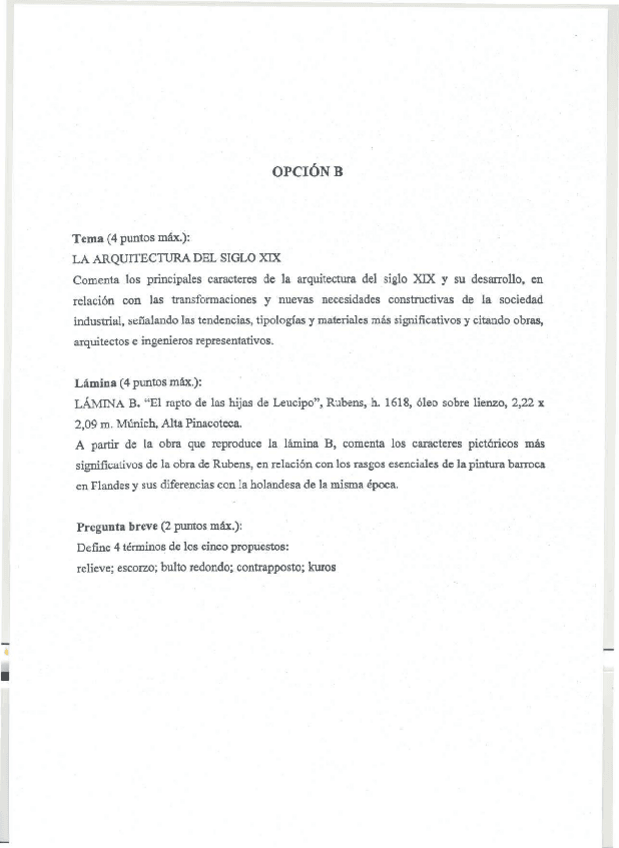 OPCIÓN B

Tema (4 puntos máx.):
LA ARQUITECTURA DEL SIGLO XIX
Comenta los principales caracteres de la arquitectura del siglo XIX y su desarrollo, en relación con las transformaciones y nuevas necesidades constructivas de la sociedad industrial, señalando las tendencias, tipologías y materiales más significativos y citando obras, arquitectos e ingenieros representativos.

Lámina (4 puntos máx.):
LÁMINA B. "El rapto de las hijas de Leucipo", Rubens, h. 1618, óleo sobre lienzo, 2,22 x 2,09 m. Múnich, Alta Pinacoteca.
A partir de la obra que reproduce la lámina B, comenta los caracteres pictóricos más significativos de la obra de Rubens, en relación con los rasgos esenciales de la pintura barroca en Flandes y sus diferencias con la holandesa de la misma época.

Pregunta breve (2 puntos máx.):
Define 4 términos de los cinco propuestos:
relieve; escorzo; bulto redondo; contrapposto; kuros